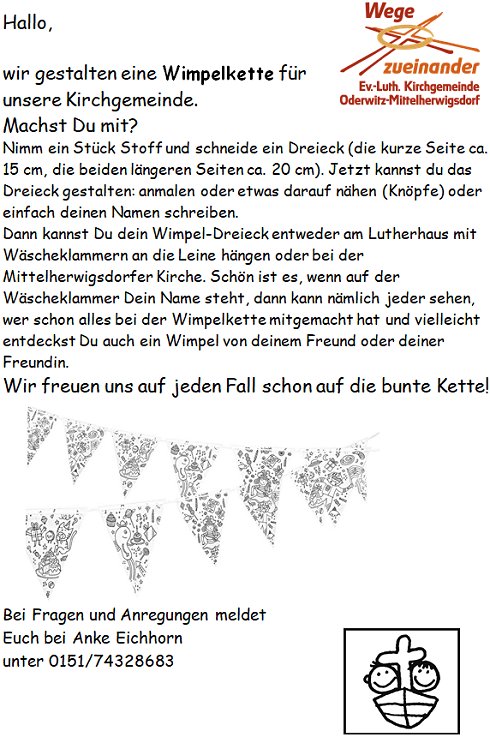 Hallo,

Wege zueinander
Ev.-Luth. Kirchgemeinde
Oderwitz-Mittelherwigsdorf

wir gestalten eine Wimpelkette für unsere Kirchgemeinde.
Machst Du mit?
Nimm ein Stück Stoff und schneide ein Dreieck (die kurze Seite ca. 15 cm, die beiden längeren Seiten ca. 20 cm). Jetzt kannst du das Dreieck gestalten: anmalen oder etwas darauf nähen (Knöpfe) oder einfach deinen Namen schreiben.
Dann kannst Du dein Wimpel-Dreieck entweder am Lutherhaus mit Wäscheklammern an die Leine hängen oder bei der Mittelherwigsdorfer Kirche. Schön ist es, wenn auf der Wäscheklammer Dein Name steht, dann kann nämlich jeder sehen, wer schon alles bei der Wimpelkette mitgemacht hat und vielleicht entdeckst Du auch ein Wimpel von deinem Freund oder deiner Freundin.
Wir freuen uns auf jeden Fall schon auf die bunte Kette!

Bei Fragen und Anregungen meldet Euch bei Anke Eichhorn unter 0151/74328683